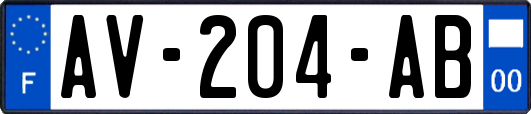 F

AV-204-AB

00